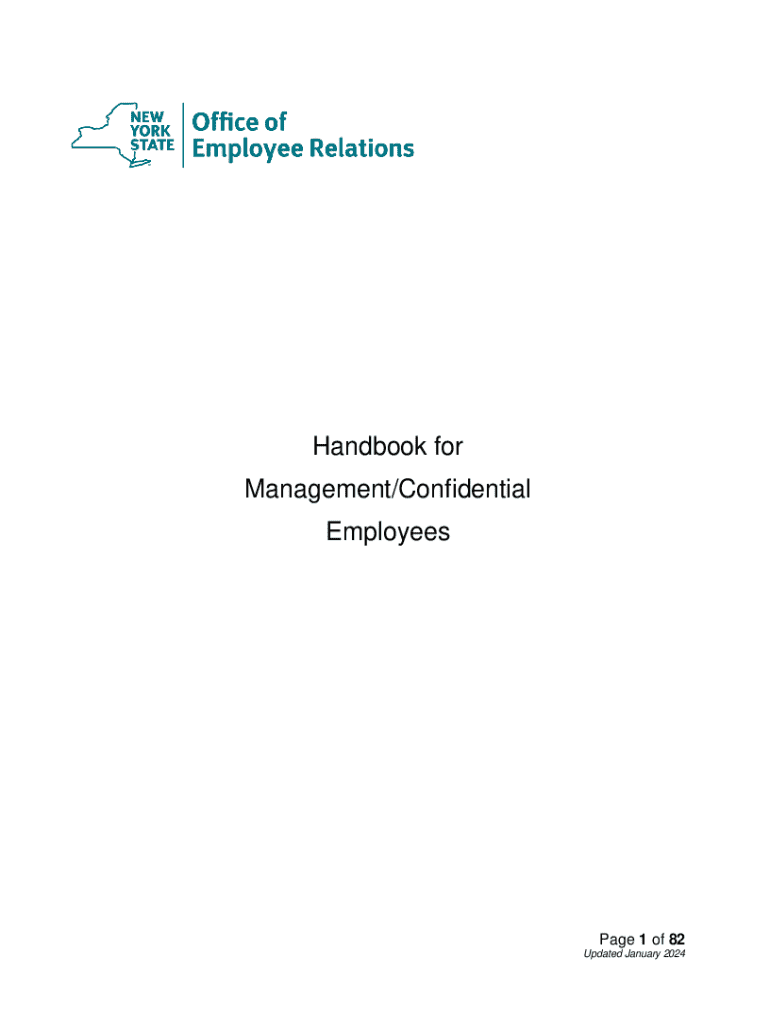 NEW YORK STATE

Office of Employee Relations

Handbook for Management/Confidential Employees

Page 1 of 82
Updated January 2024